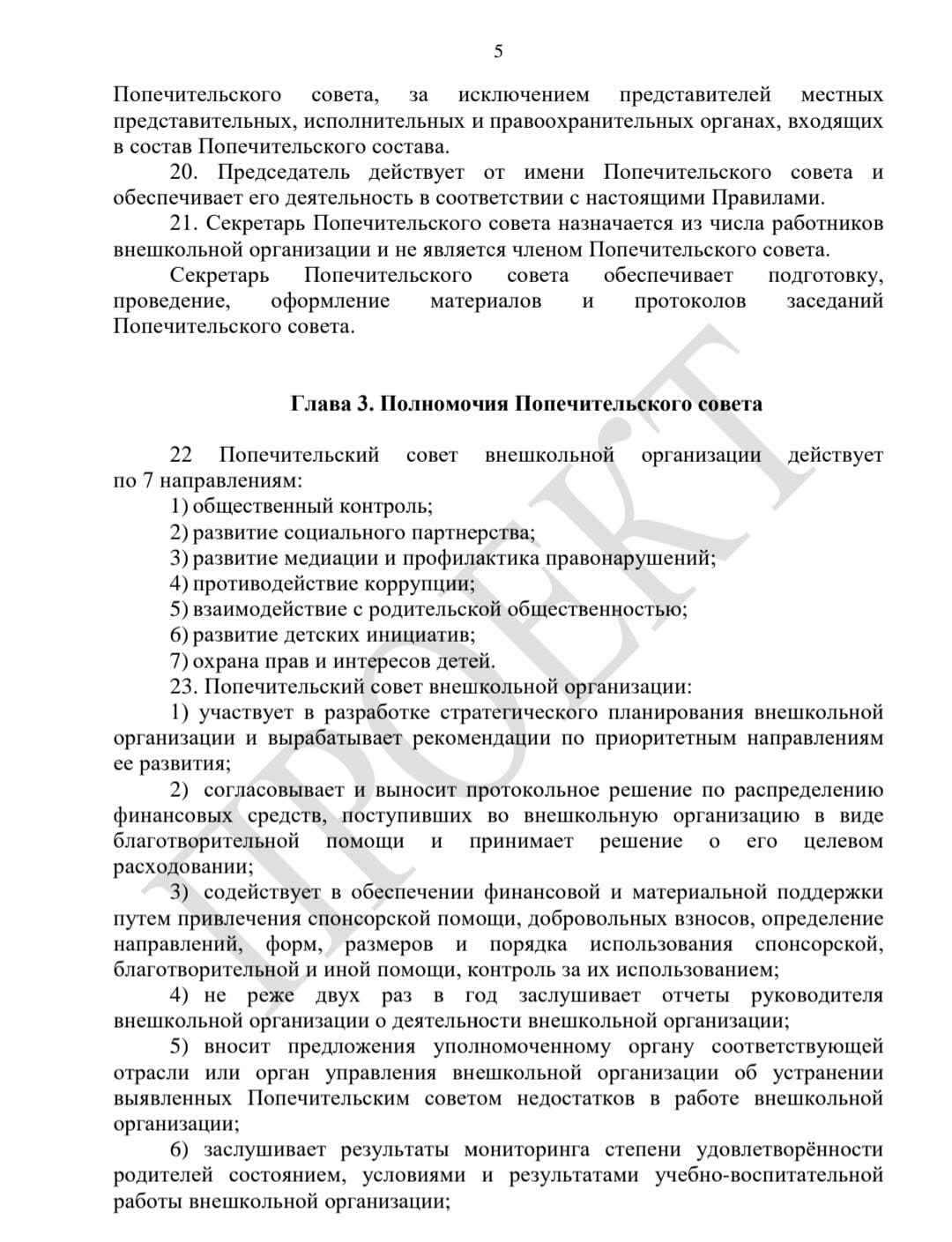 5

Попечительского совета, за исключением представителей местных представительных, исполнительных и правоохранительных органах, входящих в состав Попечительского состава.

20. Председатель действует от имени Попечительского совета и обеспечивает его деятельность в соответствии с настоящими Правилами.

21. Секретарь Попечительского совета назначается из числа работников внешкольной организации и не является членом Попечительского совета.

Секретарь Попечительского совета обеспечивает подготовку, проведение, оформление материалов и протоколов заседаний Попечительского совета.

Глава 3. Полномочия Попечительского совета

22 Попечительский совет внешкольной организации действует по 7 направлениям:

1) общественный контроль;

2) развитие социального партнерства;

3) развитие медиации и профилактика правонарушений;

4) противодействие коррупции;

5) взаимодействие с родительской общественностью;

6) развитие детских инициатив;

7) охрана прав и интересов детей.

23. Попечительский совет внешкольной организации:

1) участвует в разработке стратегического планирования внешкольной организации и вырабатывает рекомендации по приоритетным направлениям ее развития;

2) согласовывает и выносит протокольное решение по распределению финансовых средств, поступивших во внешкольную организацию в виде благотворительной помощи и принимает решение о его целевом расходовании;

3) содействует в обеспечении финансовой и материальной поддержки путем привлечения спонсорской помощи, добровольных взносов, определение направлений, форм, размеров и порядка использования спонсорской, благотворительной и иной помощи, контроль за их использованием;

4) не реже двух раз в год заслушивает отчеты руководителя внешкольной организации о деятельности внешкольной организации;

5) вносит предложения уполномоченному органу соответствующей отрасли или орган управления внешкольной организации об устранении выявленных Попечительским советом недостатков в работе внешкольной организации;

6) заслушивает результаты мониторинга степени удовлетворённости родителей состоянием, условиями и результатами учебно-воспитательной работы внешкольной организации;

ПРОЕКТ